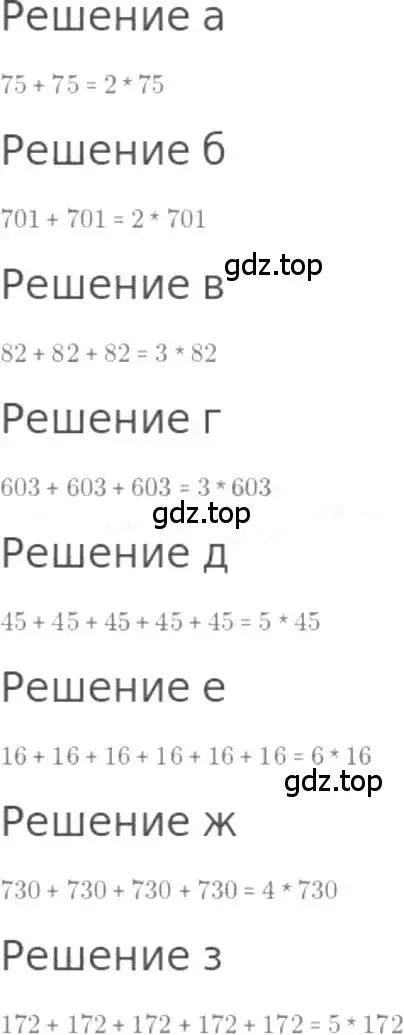 Решение а

$75 + 75 = 2 * 75$

Решение б

$701 + 701 = 2 * 701$

gdz.top

Решение в

$82 + 82 + 82 = 3 * 82$

Решение г

$603 + 603 + 603 = 3 * 603$

gdz.top

Решение д

$45 + 45 + 45 + 45 + 45 = 5 * 45$

Решение е

$16 + 16 + 16 + 16 + 16 + 16 = 6 * 16$

gdz.top

Решение ж

$730 + 730 + 730 + 730 = 4 * 730$

Решение з

$172 + 172 + 172 + 172 + 172 = 5 * 172$